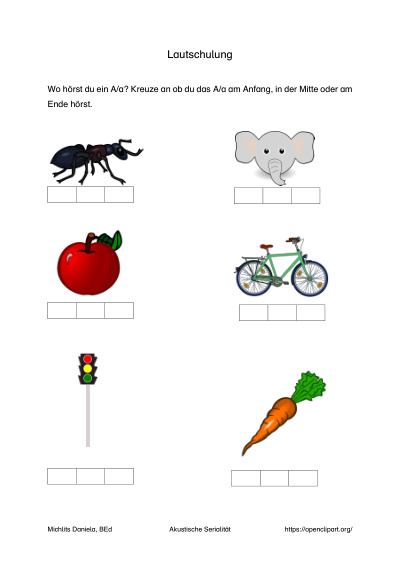 Lautschulung

Wo hörst du ein A/a? Kreuze an ob du das A/a am Anfang, in der Mitte oder am Ende hörst.

Michlits Daniela, BEd

Akustische Serialität

https://openclipart.org/